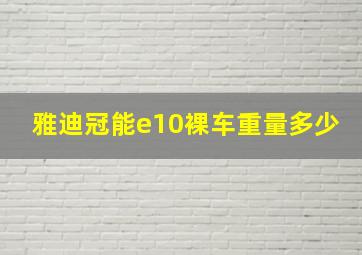 雅迪冠能e10裸车重量多少